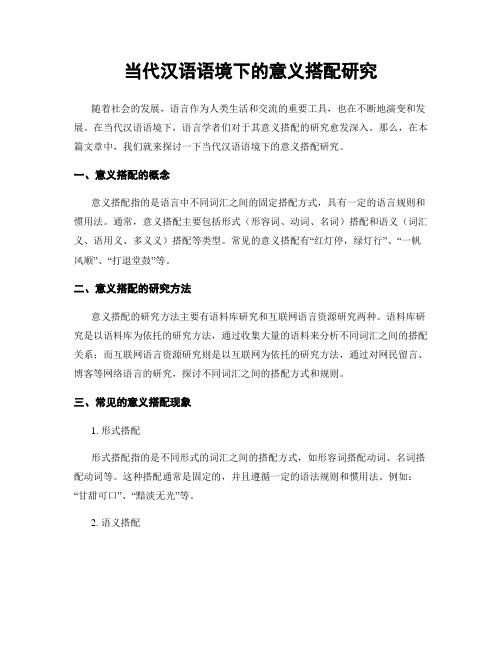 当代汉语语境下的意义搭配研究

随着社会的发展，语言作为人类生活和交流的重要工具，也在不断地演变和发展。在当代汉语语境下，语言学者们对于其意义搭配的研究愈发深入。那么，在本篇文章中，我们就来探讨一下当代汉语语境下的意义搭配研究。

一、意义搭配的概念

意义搭配指的是语言中不同词汇之间的固定搭配方式，具有一定的语言规则和惯用法。通常，意义搭配主要包括形式（形容词、动词、名词）搭配和语义（词汇义、语用义、多义义）搭配等类型。常见的意义搭配有“红灯停，绿灯行”、“一帆风顺”、“打退堂鼓”等。

二、意义搭配的研究方法

意义搭配的研究方法主要有语料库研究和互联网语言资源研究两种。语料库研究是以语料库为依托的研究方法，通过收集大量的语料来分析不同词汇之间的搭配关系；而互联网语言资源研究则是以互联网为依托的研究方法，通过对网民留言、博客等网络语言的研究，探讨不同词汇之间的搭配方式和规则。

三、常见的意义搭配现象

1. 形式搭配

形式搭配指的是不同形式的词汇之间的搭配方式，如形容词搭配动词、名词搭配动词等。这种搭配通常是固定的，并且遵循一定的语法规则和惯用法。例如：“甘甜可口”、“黯淡无光”等。

2. 语义搭配